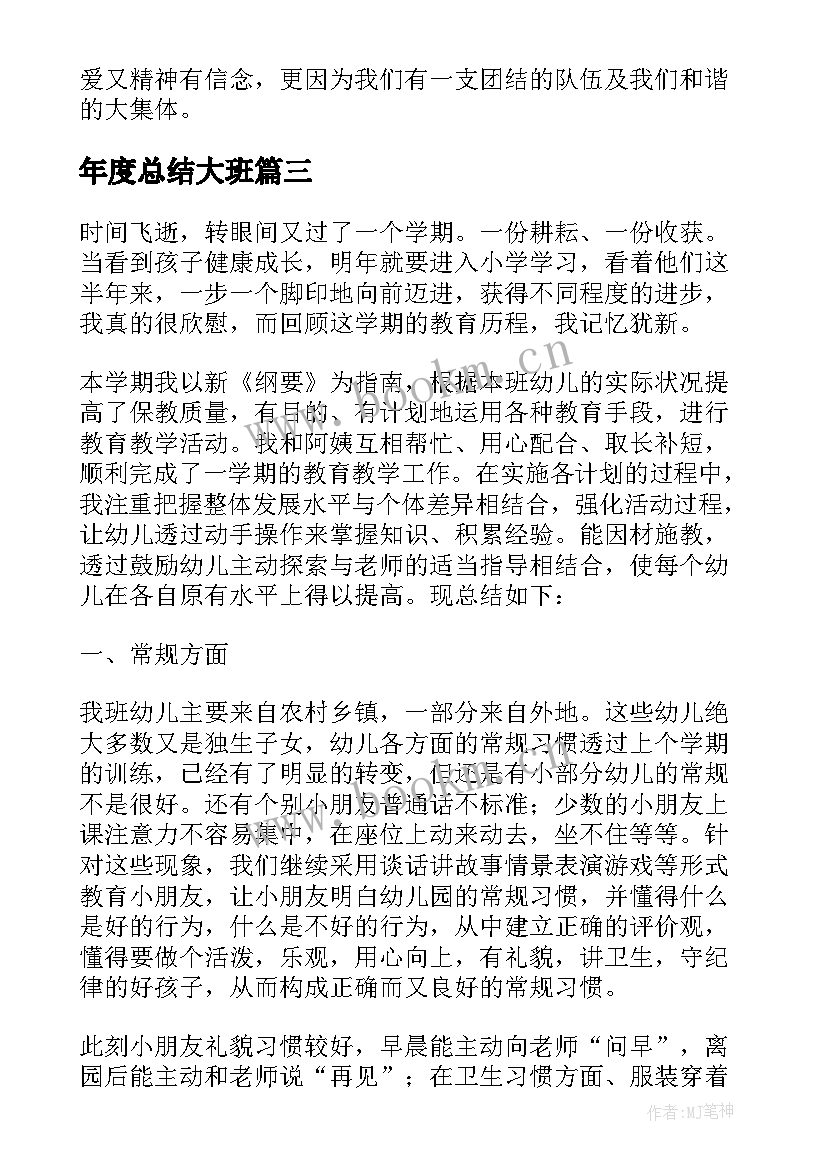 爱又精神有信念，更因为我们有一支团结的队伍及我们和谐的大集体。

年度总结大班篇三

时间飞逝，转眼间又过了一个学期。一份耕耘、一份收获。当看到孩子健康成长，明年就要进入小学学习，看着他们这半年来，一步一个脚印地向前迈进，获得不同程度的进步，我真的很欣慰，而回顾这学期的教育历程，我记忆犹新。

本学期我以新《纲要》为指南，根据本班幼儿的实际状况提高了保教质量，有目的、有计划地运用各种教育手段，进行教育教学活动。我和阿姨互相帮忙、用心配合、取长补短，顺利完成了一学期的教育教学工作。在实施各计划的过程中，我注重把握整体发展水平与个体差异相结合，强化活动过程，让幼儿透过动手操作来掌握知识、积累经验。能因材施教，透过鼓励幼儿主动探索与老师的适当指导相结合，使每个幼儿在各自原有水平上得以提高。现总结如下：

一、常规方面

我班幼儿主要来自农村乡镇，一部分来自外地。这些幼儿绝大多数又是独生子女，幼儿各方面的常规习惯透过上个学期的训练，已经有了明显的转变，但还是有小部分幼儿的常规不是很好。还有个别小朋友普通话不标准；少数的小朋友上课注意力不容易集中，在座位上动来动去，坐不住等等。针对这些现象，我们继续采用谈话讲故事情景表演游戏等形式教育小朋友，让小朋友明白幼儿园的常规习惯，并懂得什么是好的行为，什么是不好的行为，从中建立正确的评价观，懂得要做个活泼，乐观，用心向上，有礼貌，讲卫生，守纪律的好孩子，从而构成正确而又良好的常规习惯。

此刻小朋友礼貌习惯较好，早晨能主动向老师“问早”，离园后能主动和老师说“再见”；在卫生习惯方面、服装穿着

www.bookm.cn

作者:MJ笔神